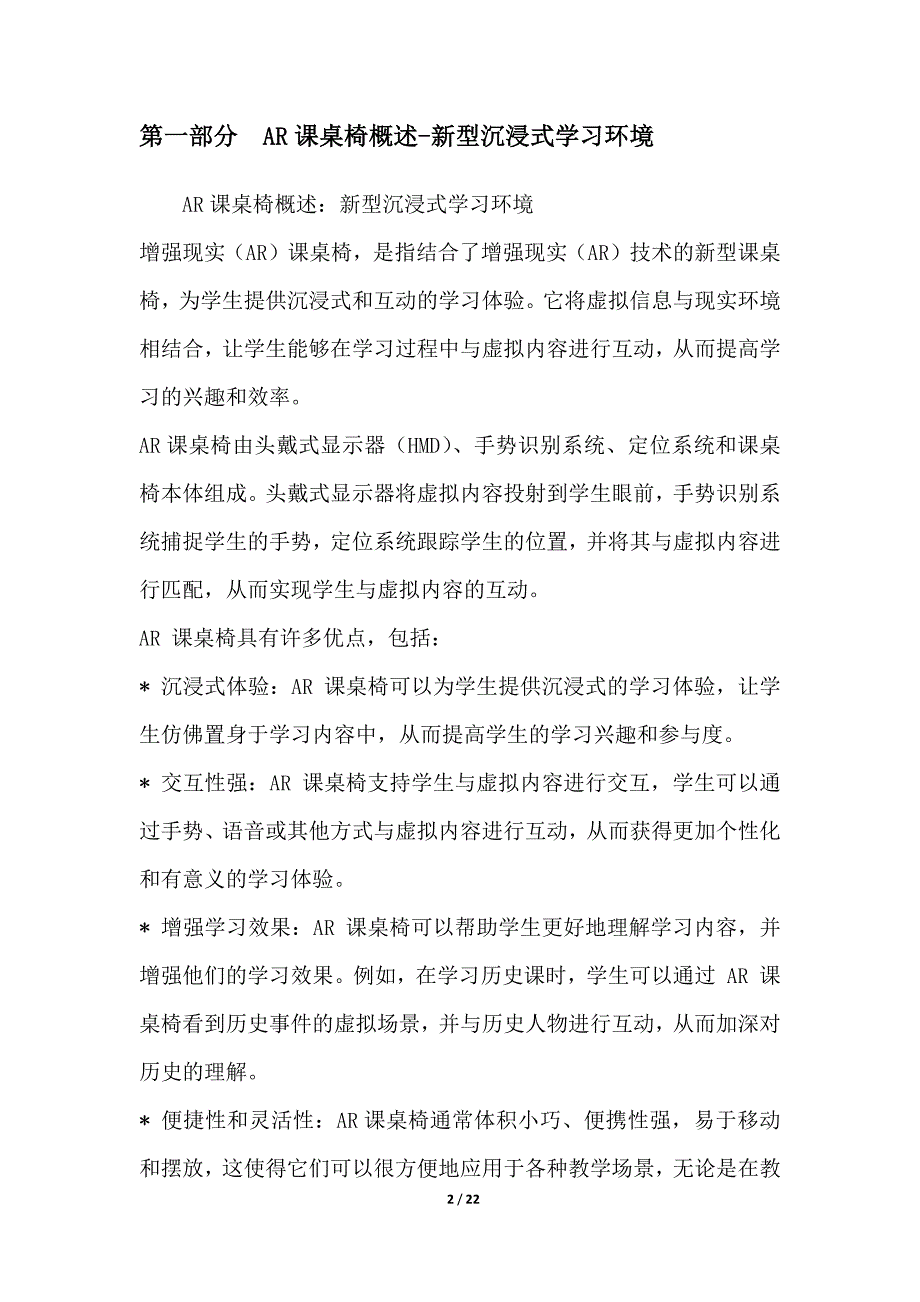 第一部分 AR课桌椅概述-新型沉浸式学习环境

AR课桌椅概述：新型沉浸式学习环境

增强现实（AR）课桌椅，是指结合了增强现实（AR）技术的新型课桌椅，为学生提供沉浸式和互动的学习体验。它将虚拟信息与现实环境相结合，让学生能够在学习过程中与虚拟内容进行互动，从而提高学习的兴趣和效率。

AR课桌椅由头戴式显示器（HMD）、手势识别系统、定位系统和课桌椅本体组成。头戴式显示器将虚拟内容投射到学生眼前，手势识别系统捕捉学生的手势，定位系统跟踪学生的位置，并将其与虚拟内容进行匹配，从而实现学生与虚拟内容的互动。

AR 课桌椅具有许多优点，包括：

* 沉浸式体验：AR 课桌椅可以为学生提供沉浸式的学习体验，让学生仿佛置身于学习内容中，从而提高学生的学习兴趣和参与度。

* 交互性强：AR 课桌椅支持学生与虚拟内容进行交互，学生可以通过手势、语音或其他方式与虚拟内容进行互动，从而获得更加个性化和有意义的学习体验。

* 增强学习效果：AR 课桌椅可以帮助学生更好地理解学习内容，并增强他们的学习效果。例如，在学习历史课时，学生可以通过 AR 课桌椅看到历史事件的虚拟场景，并与历史人物进行互动，从而加深对历史的理解。

* 便捷性和灵活性：AR课桌椅通常体积小巧、便携性强，易于移动和摆放，这使得它们可以很方便地应用于各种教学场景，无论是在教

2 / 22